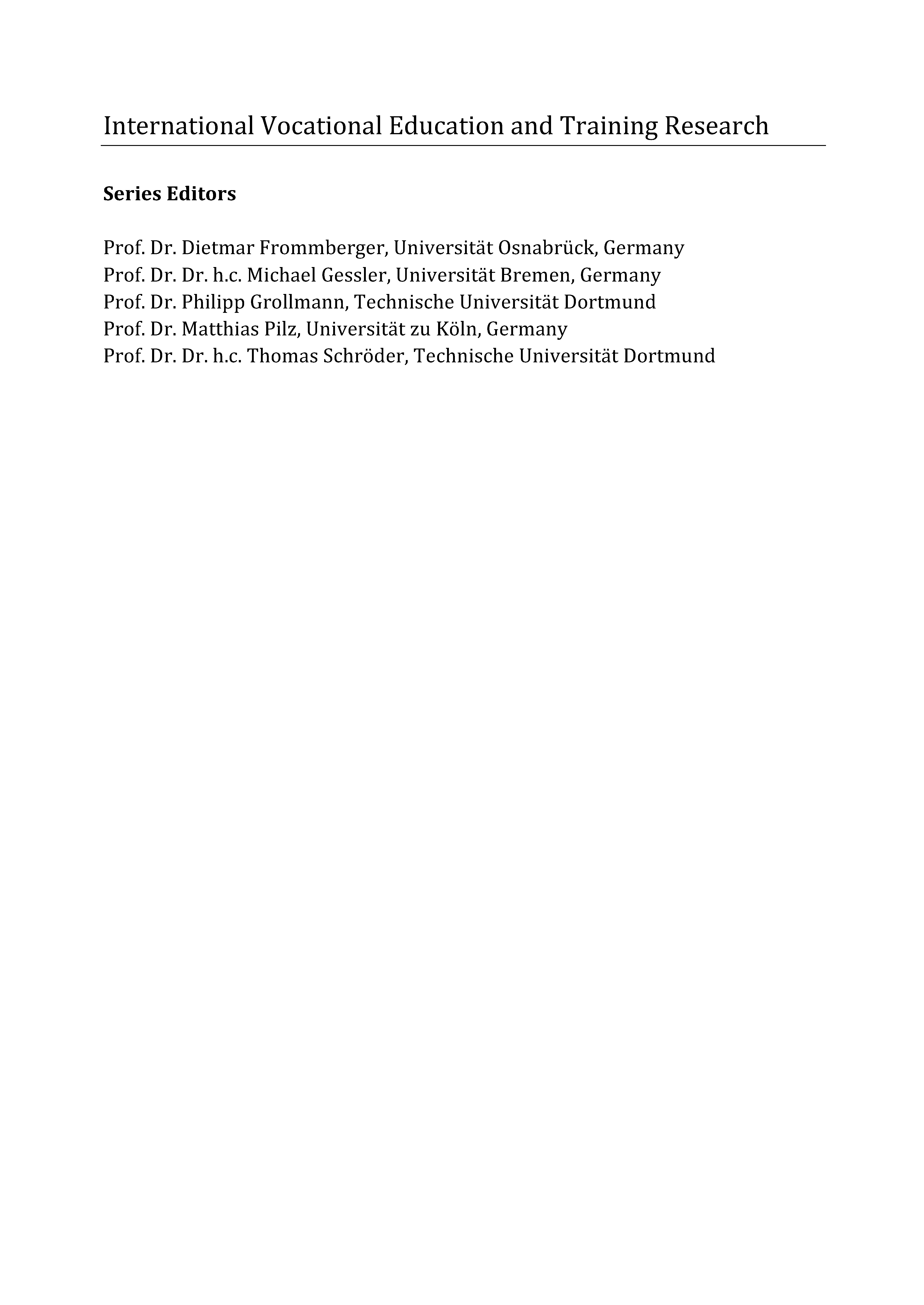 International Vocational Education and Training Research

Series Editors

Prof. Dr. Dietmar Frommberger, Universität Osnabrück, Germany
Prof. Dr. Dr. h.c. Michael Gessler, Universität Bremen, Germany
Prof. Dr. Philipp Grollmann, Technische Universität Dortmund
Prof. Dr. Matthias Pilz, Universität zu Köln, Germany
Prof. Dr. Dr. h.c. Thomas Schröder, Technische Universität Dortmund